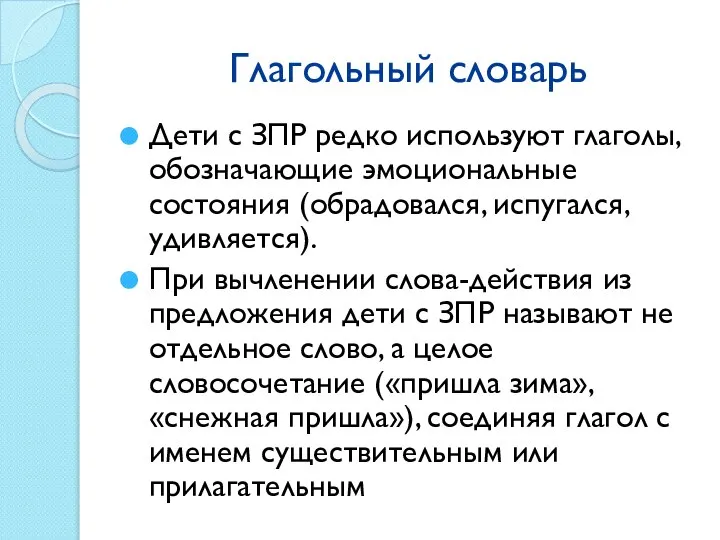 Глагольный словарь

Дети с ЗПР редко используют глаголы, обозначающие эмоциональные состояния (обрадовался, испугался, удивляется).

При вычленении слова-действия из предложения дети с ЗПР называют не отдельное слово, а целое словосочетание («пришла зима», «снежная пришла»), соединяя глагол с именем существительным или прилагательным